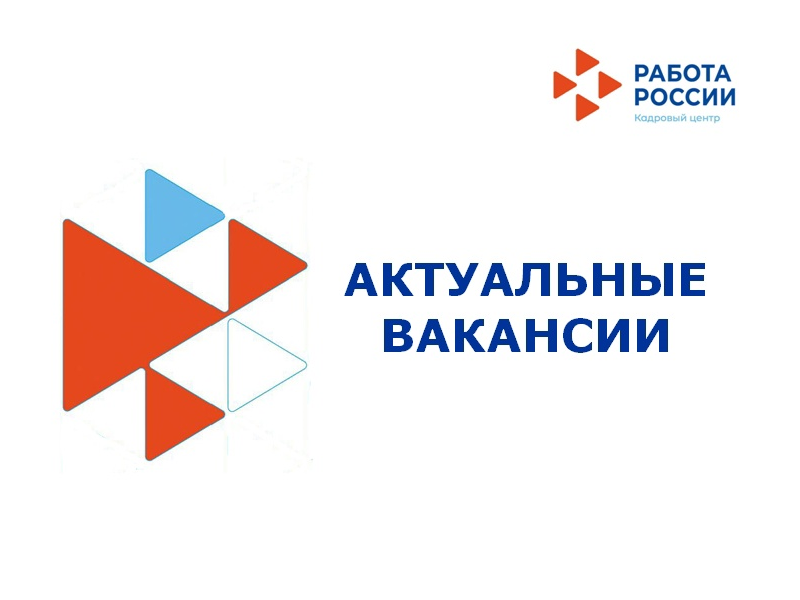 РАБОТА РОССИИ
Кадровый центр

АКТУАЛЬНЫЕ ВАКАНСИИ